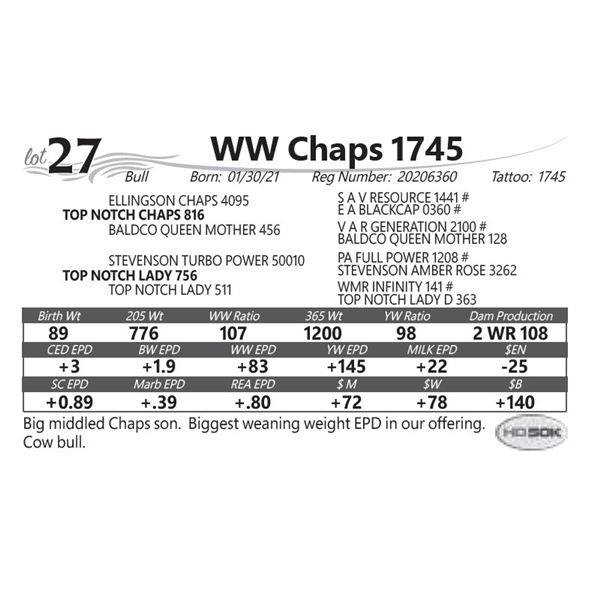 lot 27 WW Chaps 1745

Bull Born: 01/30/21 Reg Number: 20206360 Tattoo: 1745

ELLINGSON CHAPS 4095
TOP NOTCH CHAPS 816
BALDCO QUEEN MOTHER 456

STEVENSON TURBO POWER 50010
TOP NOTCH LADY 756
TOP NOTCH LADY 511

S A V RESOURCE 1441 #
E A BLACKCAP 0360 #
V A R GENERATION 2100 #
BALDCO QUEEN MOTHER 128
PA FULL POWER 1208 #
STEVENSON AMBER ROSE 3262
WMR INFINITY 141 #
TOP NOTCH LADY D 363

| Birth Wt | 205 Wt | WW Ratio | 365 Wt | YW Ratio | Dam Production |
|---|---|---|---|---|---|
| 89 | 776 | 107 | 1200 | 98 | 2 WR 108 |
| CED EPD | BW EPD | WW EPD | YW EPD | MILK EPD | $EN |
| +3 | +1.9 | +83 | +145 | +22 | -25 |
| SC EPD | Marb EPD | REA EPD | $ M | $W | $B |
| +0.89 | +.39 | +.80 | +72 | +78 | +140 |

Big middled Chaps son. Biggest weaning weight EPD in our offering. Cow bull.

HD50K